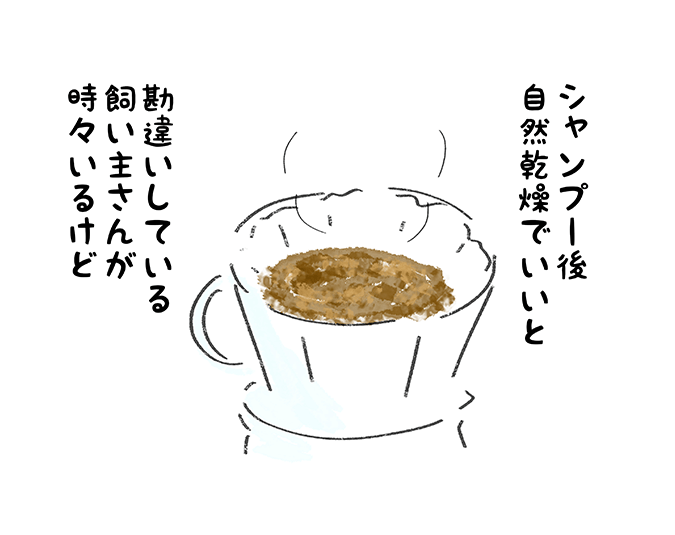 シャンプー後
自然乾燥でいいと

勘違いしている
飼い主さんが
時々いるけど